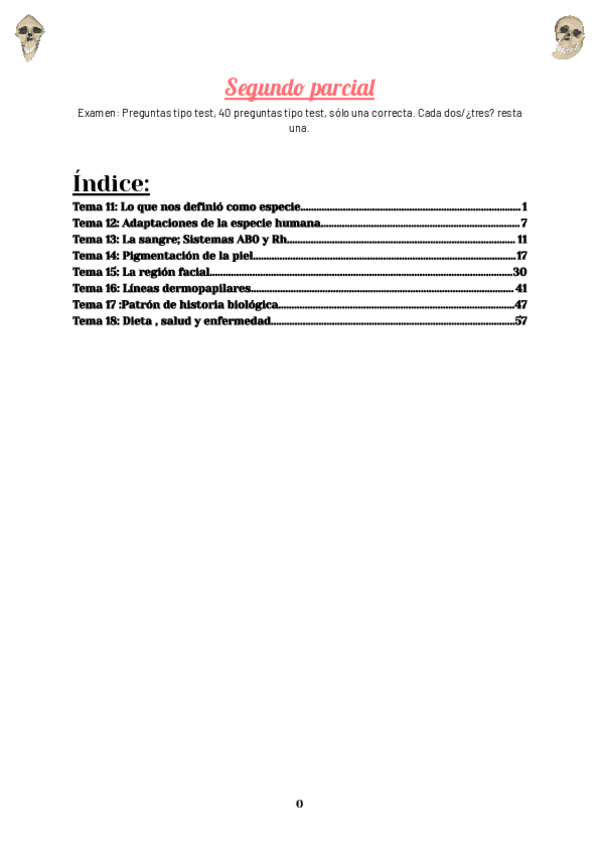 Segundo parcial

Examen: Preguntas tipo test, 40 preguntas tipo test, sólo una correcta. Cada dos/¿tres? resta una.

Índice:

Tema 11: Lo que nos definió como especie 1
Tema 12: Adaptaciones de la especie humana 7
Tema 13: La sangre; Sistemas AB0 y Rh 11
Tema 14: Pigmentación de la piel 17
Tema 15: La región facial 30
Tema 16: Líneas dermopapilares 41
Tema 17 :Patrón de historia biológica 47
Tema 18: Dieta , salud y enfermedad 57

0